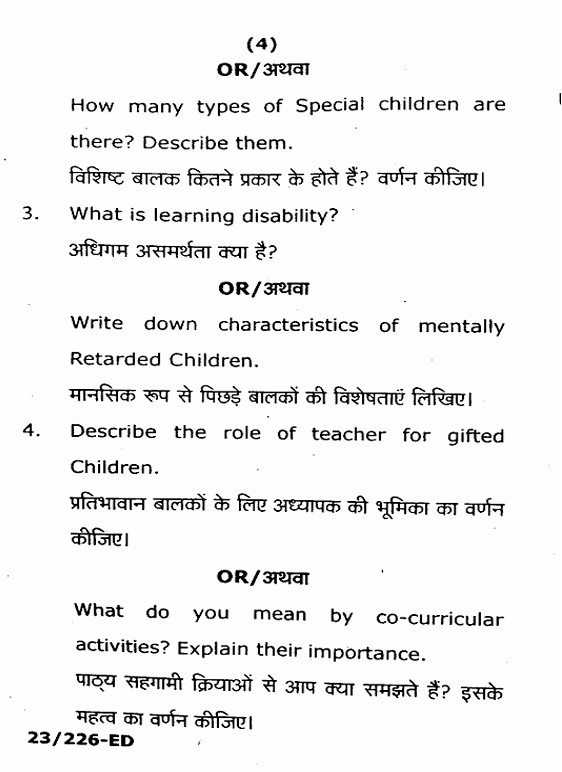 (4)

OR/अथवा

How many types of Special children are there? Describe them.

विशिष्ट बालक कितने प्रकार के होते हैं? वर्णन कीजिए।

3. What is learning disability?

अधिगम असमर्थता क्या है?

OR/अथवा

Write down characteristics of mentally Retarded Children.

मानसिक रूप से पिछड़े बालकों की विशेषताएं लिखिए।

4. Describe the role of teacher for gifted Children.

प्रतिभावान बालकों के लिए अध्यापक की भूमिका का वर्णन कीजिए।

OR/अथवा

What do you mean by co-curricular activities? Explain their importance.

पाठ्य सहगामी क्रियाओं से आप क्या समझते हैं? इसके महत्व का वर्णन कीजिए।

23/226-ED